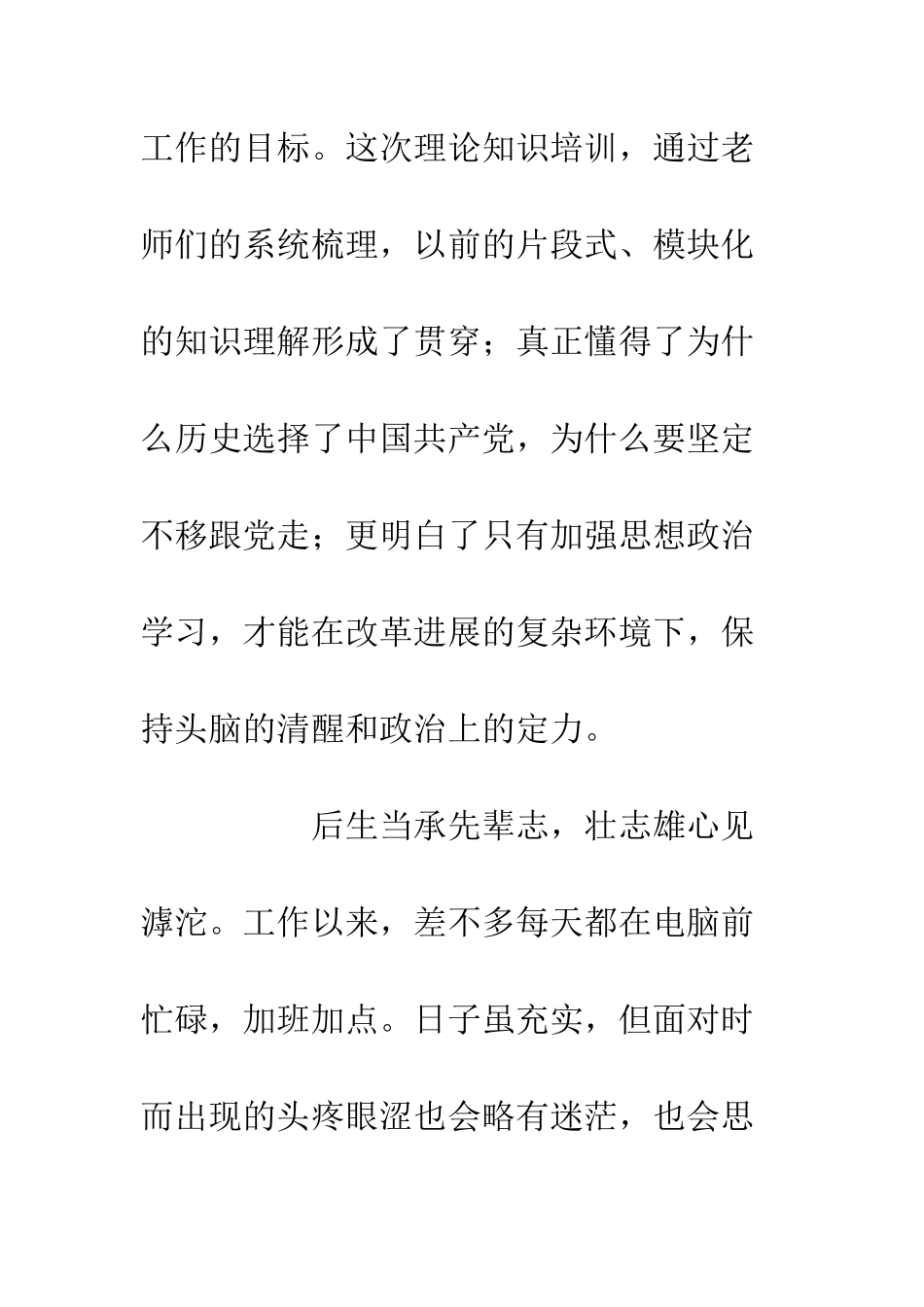 工作的目标。这次理论知识培训，通过老师们的系统梳理，以前的片段式、模块化的知识理解形成了贯穿；真正懂得了为什么历史选择了中国共产党，为什么要坚定不移跟党走；更明白了只有加强思想政治学习，才能在改革进展的复杂环境下，保持头脑的清醒和政治上的定力。

后生当承先辈志，壮志雄心见滹沱。工作以来，差不多每天都在电脑前忙碌，加班加点。日子虽充实，但面对时而出现的头疼眼涩也会略有迷茫，也会思